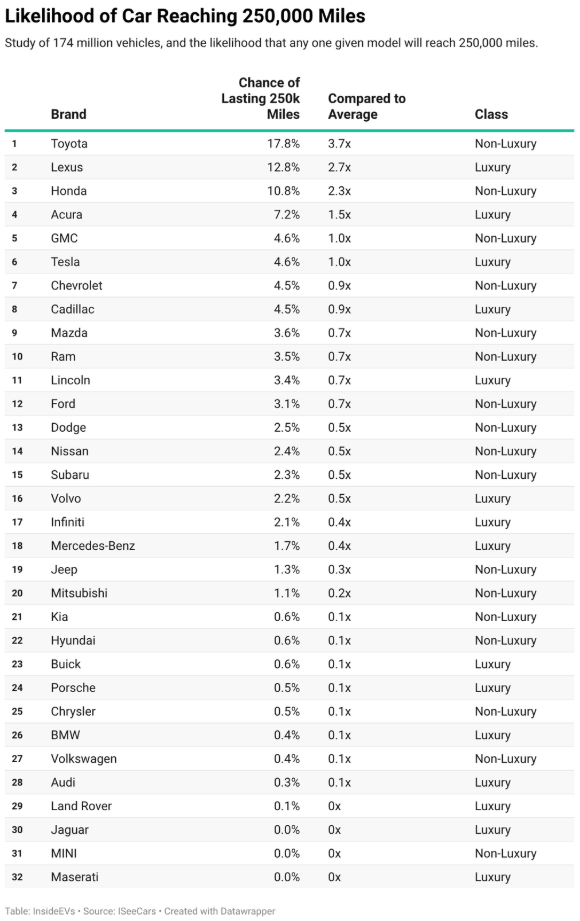 Likelihood of Car Reaching 250,000 Miles

Study of 174 million vehicles, and the likelihood that any one given model will reach 250,000 miles.

| | Brand | Chance of Lasting 250k Miles | Compared to Average | Class |
|---|---|---|---|---|
| 1 | Toyota | 17.8% | 3.7x | Non-Luxury |
| 2 | Lexus | 12.8% | 2.7x | Luxury |
| 3 | Honda | 10.8% | 2.3x | Non-Luxury |
| 4 | Acura | 7.2% | 1.5x | Luxury |
| 5 | GMC | 4.6% | 1.0x | Non-Luxury |
| 6 | Tesla | 4.6% | 1.0x | Luxury |
| 7 | Chevrolet | 4.5% | 0.9x | Non-Luxury |
| 8 | Cadillac | 4.5% | 0.9x | Luxury |
| 9 | Mazda | 3.6% | 0.7x | Non-Luxury |
| 10 | Ram | 3.5% | 0.7x | Non-Luxury |
| 11 | Lincoln | 3.4% | 0.7x | Luxury |
| 12 | Ford | 3.1% | 0.7x | Non-Luxury |
| 13 | Dodge | 2.5% | 0.5x | Non-Luxury |
| 14 | Nissan | 2.4% | 0.5x | Non-Luxury |
| 15 | Subaru | 2.3% | 0.5x | Non-Luxury |
| 16 | Volvo | 2.2% | 0.5x | Luxury |
| 17 | Infiniti | 2.1% | 0.4x | Luxury |
| 18 | Mercedes-Benz | 1.7% | 0.4x | Luxury |
| 19 | Jeep | 1.3% | 0.3x | Non-Luxury |
| 20 | Mitsubishi | 1.1% | 0.2x | Non-Luxury |
| 21 | Kia | 0.6% | 0.1x | Non-Luxury |
| 22 | Hyundai | 0.6% | 0.1x | Non-Luxury |
| 23 | Buick | 0.6% | 0.1x | Luxury |
| 24 | Porsche | 0.5% | 0.1x | Luxury |
| 25 | Chrysler | 0.5% | 0.1x | Non-Luxury |
| 26 | BMW | 0.4% | 0.1x | Luxury |
| 27 | Volkswagen | 0.4% | 0.1x | Non-Luxury |
| 28 | Audi | 0.3% | 0.1x | Luxury |
| 29 | Land Rover | 0.1% | 0x | Luxury |
| 30 | Jaguar | 0.0% | 0x | Luxury |
| 31 | MINI | 0.0% | 0x | Non-Luxury |
| 32 | Maserati | 0.0% | 0x | Luxury |

Table: InsideEVs • Source: ISeeCars • Created with Datawrapper